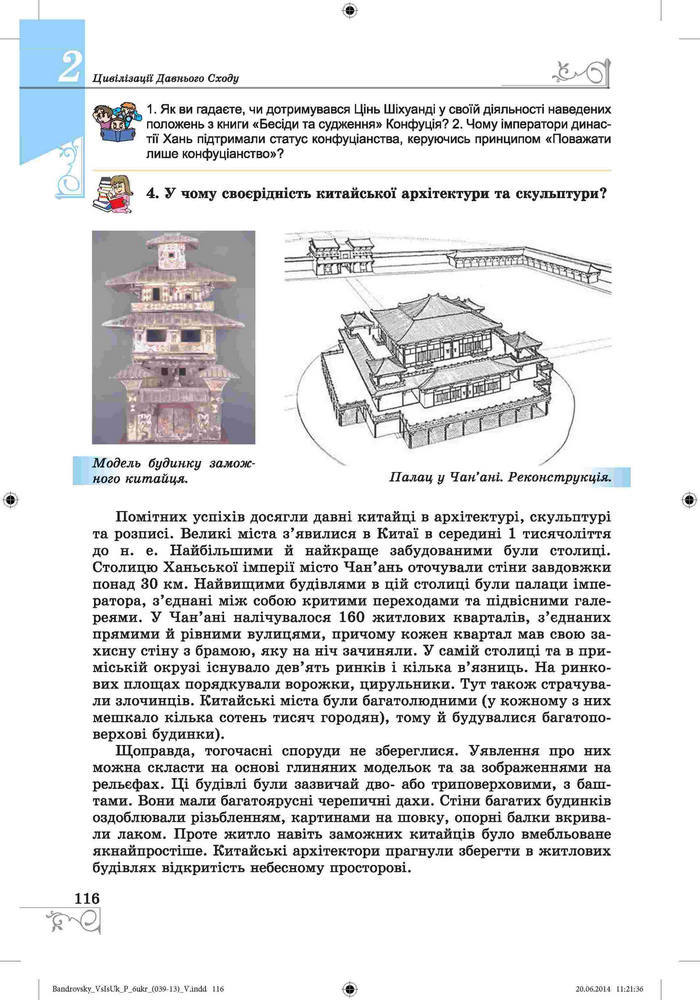 2 Цивілізації Давнього Сходу

1. Як ви гадаєте, чи дотримувався Цінь Шіхуанді у своїй діяльності наведених положень з книги «Бесіди та судження» Конфуція? 2. Чому імператори династії Хань підтримали статус конфуціанства, керуючись принципом «Поважати лише конфуціанство»?

4. У чому своєрідність китайської архітектури та скульптури?

Модель будинку заможного китайця.

Палац у Чан'ані. Реконструкція.

Помітних успіхів досягли давні китайці в архітектурі, скульптурі та розписі. Великі міста з'явилися в Китаї в середині 1 тисячоліття до н. е. Найбільшими й найкраще забудованими були столиці. Столицю Ханьської імперії місто Чан'ань оточували стіни завдовжки понад 30 км. Найвищими будівлями в цій столиці були палаци імператора, з'єднані між собою критими переходами та підвісними галереями. У Чан'ані налічувалося 160 житлових кварталів, з'єднаних прямими й рівними вулицями, причому кожен квартал мав свою захисну стіну з брамою, яку на ніч зачиняли. У самій столиці та в приміській окрузі існувало дев'ять ринків і кілька в'язниць. На ринкових площах порядкували ворожки, цирульники. Тут також страчували злочинців. Китайські міста були багатолюдними (у кожному з них мешкало кілька сотень тисяч городян), тому й будувалися багатоповерхові будинки).

Щоправда, тогочасні споруди не збереглися. Уявлення про них можна скласти на основі глиняних модельок та за зображеннями на рельєфах. Ці будівлі були зазвичай дво- або триповерховими, з баштами. Вони мали багатоярусні черепичні дахи. Стіни багатих будинків оздоблювали різьбленням, картинами на шовку, опорні балки вкривали лаком. Проте житло навіть заможних китайців було вмебльоване якнайпростіше. Китайські архітектори прагнули зберегти в житлових будівлях відкритість небесному просторові.

116

Bandrovsky_VsIsUk_P_6ukr_(039-13)_V.indd 116

20.06.2014 11:21:36